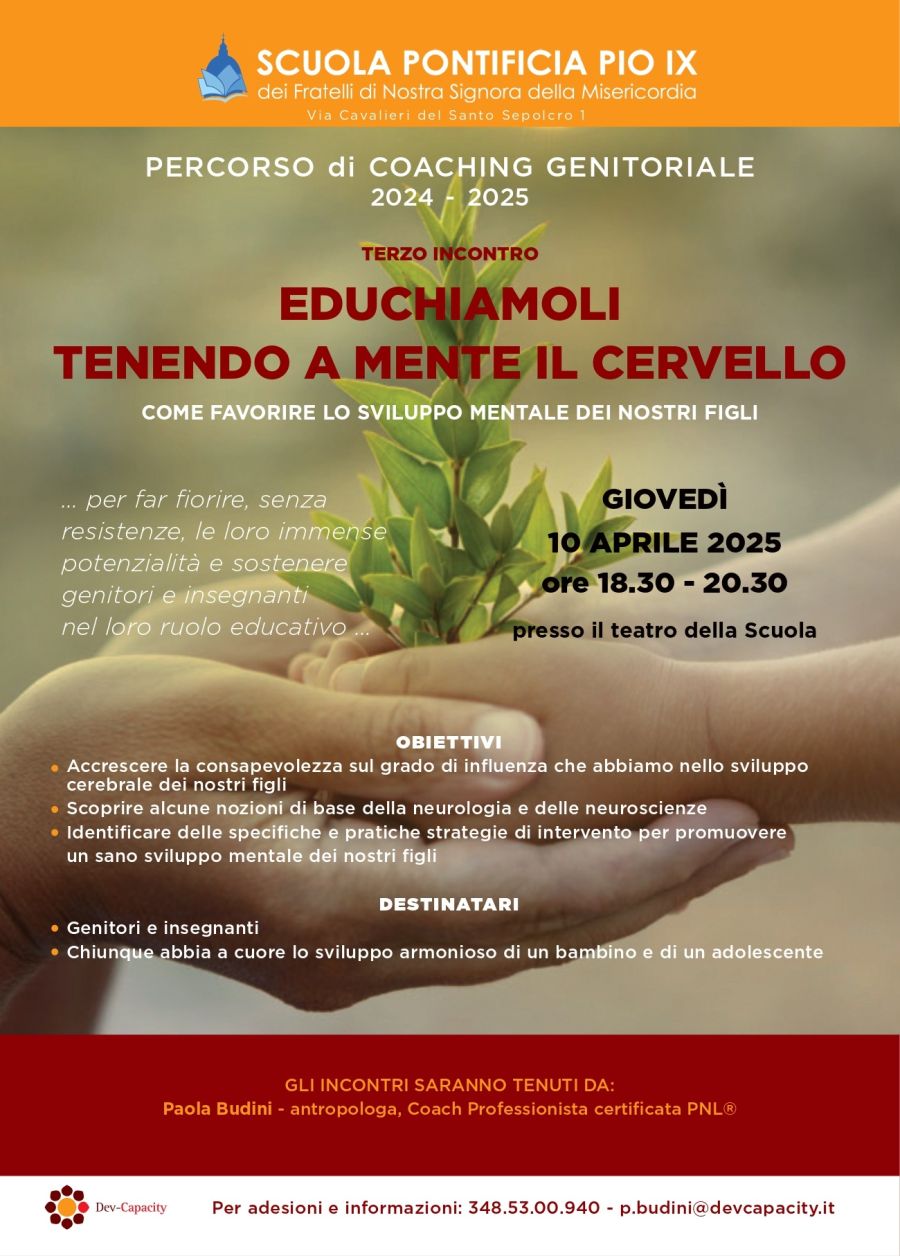 SCUOLA PONTIFICIA PIO IX
dei Fratelli di Nostra Signora della Misericordia
Via Cavalieri del Santo Sepolcro 1

PERCORSO di COACHING GENITORIALE
2024 - 2025

TERZO INCONTRO

EDUCHIAMOLI
TENENDO A MENTE IL CERVELLO

COME FAVORIRE LO SVILUPPO MENTALE DEI NOSTRI FIGLI

... per far fiorire, senza resistenze, le loro immense potenzialità e sostenere genitori e insegnanti nel loro ruolo educativo ...

GIOVEDÌ
10 APRILE 2025
ore 18.30 - 20.30
presso il teatro della Scuola

OBIETTIVI
• Accrescere la consapevolezza sul grado di influenza che abbiamo nello sviluppo cerebrale dei nostri figli
• Scoprire alcune nozioni di base della neurologia e delle neuroscienze
• Identificare delle specifiche e pratiche strategie di intervento per promuovere un sano sviluppo mentale dei nostri figli

DESTINATARI
• Genitori e insegnanti
• Chiunque abbia a cuore lo sviluppo armonioso di un bambino e di un adolescente

GLI INCONTRI SARANNO TENUTI DA:
Paola Budini - antropologa, Coach Professionista certificata PNL®

Dev-Capacity

Per adesioni e informazioni: 348.53.00.940 - p.budini@devcapacity.it